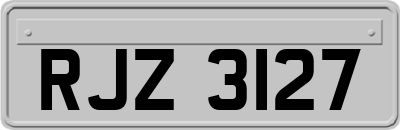 RJZ 3127